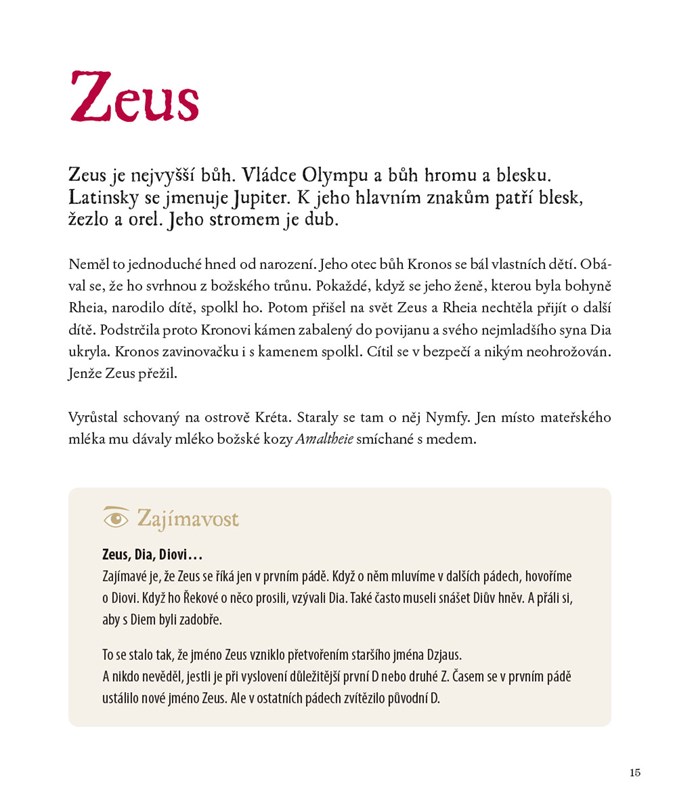 Zeus

Zeus je nejvyšší bůh. Vládce Olympu a bůh hromu a blesku. Latinsky se jmenuje Jupiter. K jeho hlavním znakům patří blesk, žezlo a orel. Jeho stromem je dub.

Neměl to jednoduché hned od narození. Jeho otec bůh Kronos se bál vlastních dětí. Obával se, že ho svrhnou z božského trůnu. Pokaždé, když se jeho ženě, kterou byla bohyně Rheia, narodilo dítě, spolkl ho. Potom přišel na svět Zeus a Rheia nechtěla přijít o další dítě. Podstrčila proto Kronovi kámen zabalený do povijanu a svého nejmladšího syna Dia ukryla. Kronos zavinovačku i s kamenem spolkl. Cítil se v bezpečí a nikým neohrožován. Jenže Zeus přežil.

Vyrůstal schovaný na ostrově Kréta. Staraly se tam o něj Nymfy. Jen místo mateřského mléka mu dávaly mléko božské kozy Amaltheie smíchané s medem.

Zajímavost

Zeus, Dia, Diovi…
Zajímavé je, že Zeus se říká jen v prvním pádě. Když o něm mluvíme v dalších pádech, hovoříme o Diovi. Když ho Řekové o něco prosili, vzývali Dia. Také často museli snášet Diův hněv. A přáli si, aby s Diem byli zadobře.

To se stalo tak, že jméno Zeus vzniklo přetvořením staršího jména Dzjaus.
A nikdo nevěděl, jestli je při vyslovení důležitější první D nebo druhé Z. Časem se v prvním pádě ustálilo nové jméno Zeus. Ale v ostatních pádech zvítězilo původní D.

15